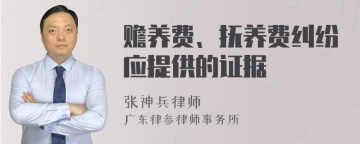 赡养费、抚养费纠纷应提供的证据

张神兵律师
广东律参律师事务所